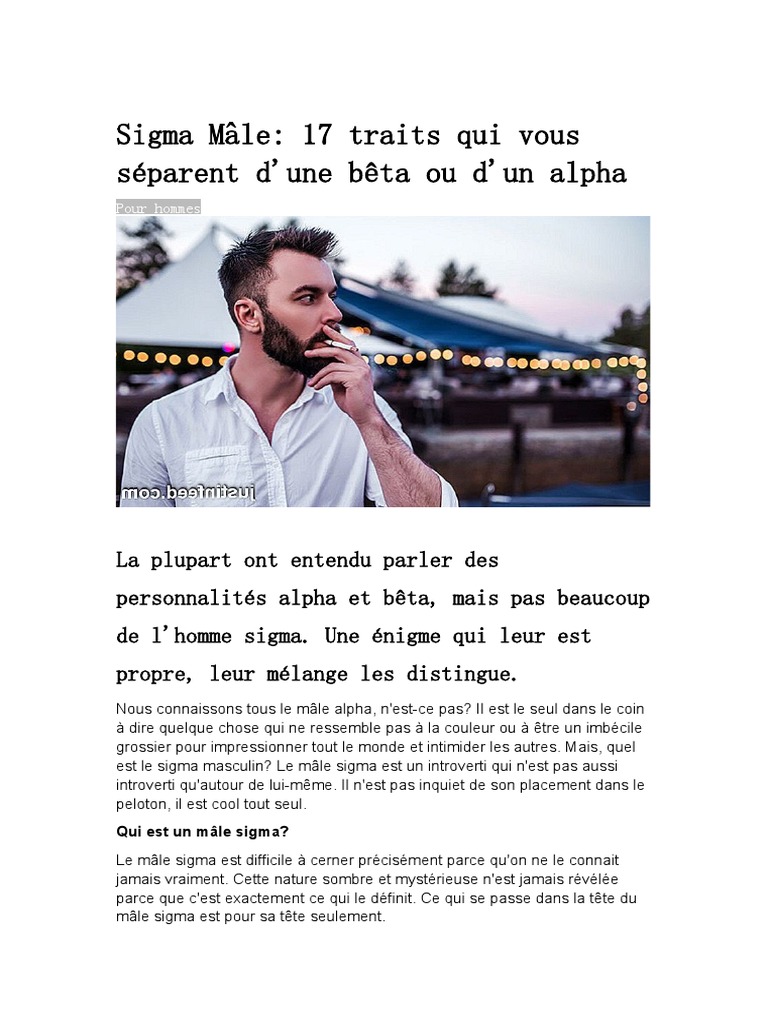 Sigma Mâle: 17 traits qui vous séparent d'une bêta ou d'un alpha

Pour hommes

justinfeed.com

La plupart ont entendu parler des personnalités alpha et bêta, mais pas beaucoup de l'homme sigma. Une énigme qui leur est propre, leur mélange les distingue.

Nous connaissons tous le mâle alpha, n'est-ce pas? Il est le seul dans le coin à dire quelque chose qui ne ressemble pas à la couleur ou à être un imbécile grossier pour impressionner tout le monde et intimider les autres. Mais, quel est le sigma masculin? Le mâle sigma est un introverti qui n'est pas aussi introverti qu'autour de lui-même. Il n'est pas inquiet de son placement dans le peloton, il est cool tout seul.

Qui est un mâle sigma?

Le mâle sigma est difficile à cerner précisément parce qu'on ne le connait jamais vraiment. Cette nature sombre et mystérieuse n'est jamais révélée parce que c'est exactement ce qui le définit. Ce qui se passe dans la tête du mâle sigma est pour sa tête seulement.